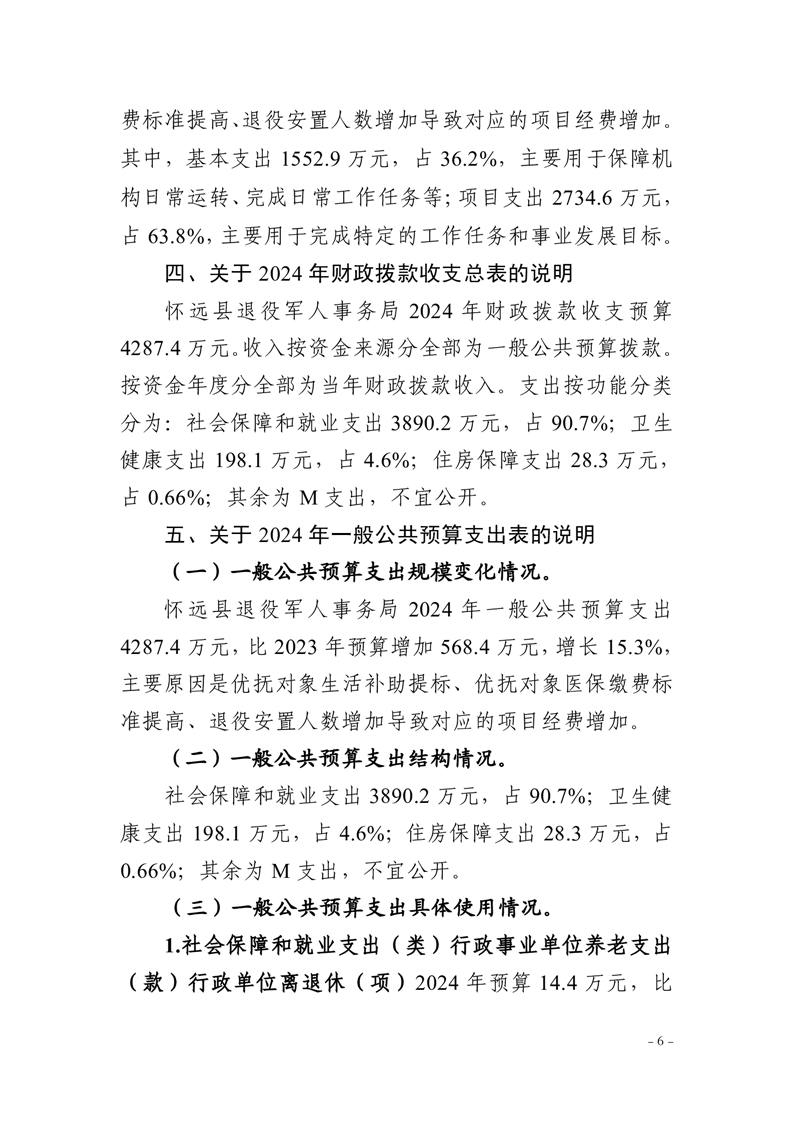 费标准提高、退役安置人数增加导致对应的项目经费增加。其中，基本支出 1552.9 万元，占 36.2%，主要用于保障机构日常运转、完成日常工作任务等；项目支出 2734.6 万元，占 63.8%，主要用于完成特定的工作任务和事业发展目标。

四、关于 2024 年财政拨款收支总表的说明

怀远县退役军人事务局 2024 年财政拨款收支预算 4287.4 万元。收入按资金来源分全部为一般公共预算拨款。按资金年度分全部为当年财政拨款收入。支出按功能分类分为：社会保障和就业支出 3890.2 万元，占 90.7%；卫生健康支出 198.1 万元，占 4.6%；住房保障支出 28.3 万元，占 0.66%；其余为 M 支出，不宜公开。

五、关于 2024 年一般公共预算支出表的说明

（一）一般公共预算支出规模变化情况。

怀远县退役军人事务局 2024 年一般公共预算支出 4287.4 万元，比 2023 年预算增加 568.4 万元，增长 15.3%，主要原因是优抚对象生活补助提标、优抚对象医保缴费标准提高、退役安置人数增加导致对应的项目经费增加。

（二）一般公共预算支出结构情况。

社会保障和就业支出 3890.2 万元，占 90.7%；卫生健康支出 198.1 万元，占 4.6%；住房保障支出 28.3 万元，占 0.66%；其余为 M 支出，不宜公开。

（三）一般公共预算支出具体使用情况。

1.社会保障和就业支出（类）行政事业单位养老支出（款）行政单位离退休（项）2024 年预算 14.4 万元，比

- 6 -